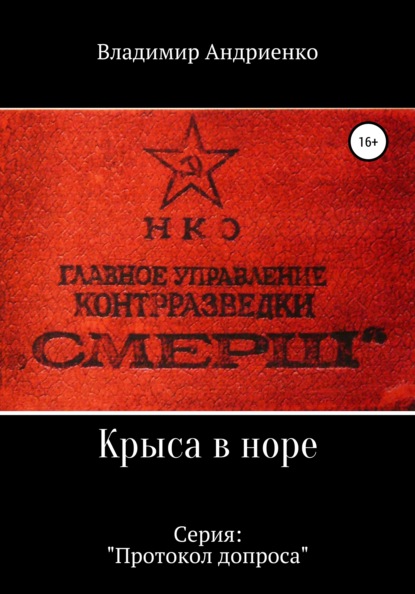 Владимир Андриенко

16+

НКО

ГЛАВНОЕ УПРАВЛЕНИЕ КОНТРРАЗВЕДКИ

„СМЕРШ"

Крыса в норе

Серия:
"Протокол допроса"